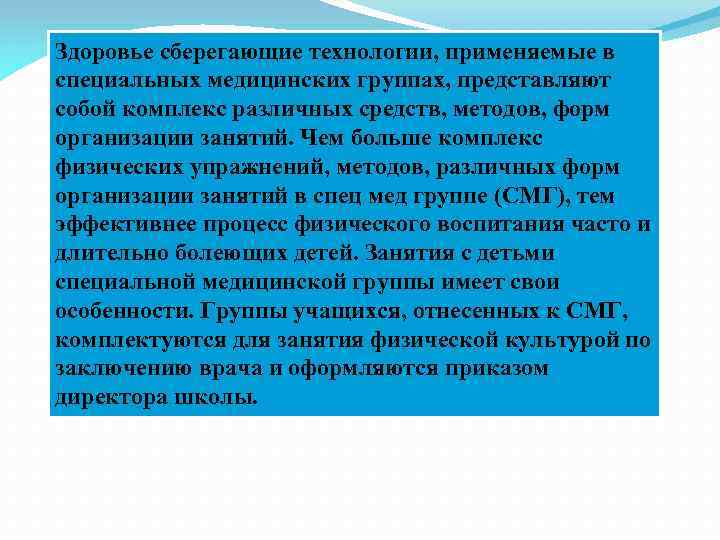 Здоровье сберегающие технологии, применяемые в специальных медицинских группах, представляют собой комплекс различных средств, методов, форм организации занятий. Чем больше комплекс физических упражнений, методов, различных форм организации занятий в спец мед группе (СМГ), тем эффективнее процесс физического воспитания часто и длительно болеющих детей. Занятия с детьми специальной медицинской группы имеет свои особенности. Группы учащихся, отнесенных к СМГ, комплектуются для занятия физической культурой по заключению врача и оформляются приказом директора школы.